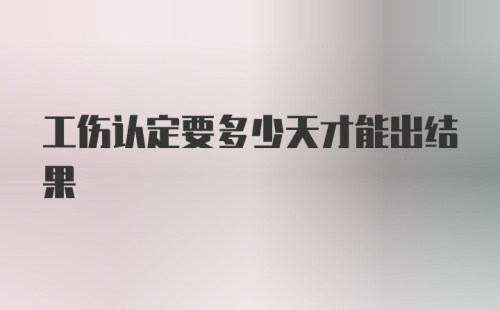 工伤认定要多少天才能出结果